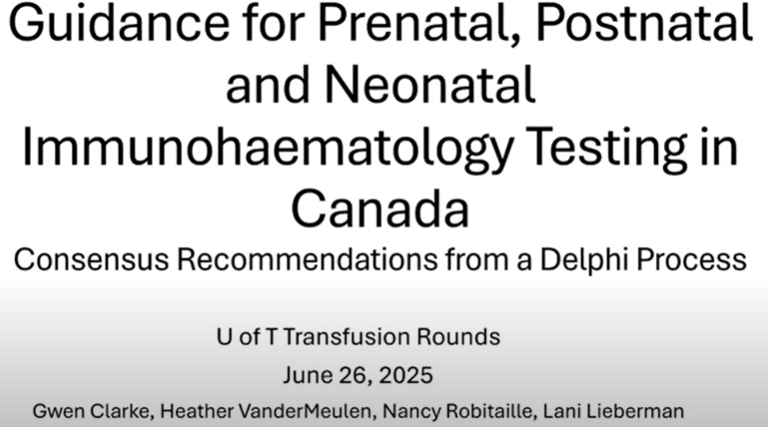 Guidance for Prenatal, Postnatal and Neonatal Immunohaematology Testing in Canada

Consensus Recommendations from a Delphi Process

U of T Transfusion Rounds

June 26, 2025

Gwen Clarke, Heather VanderMeulen, Nancy Robitaille, Lani Lieberman